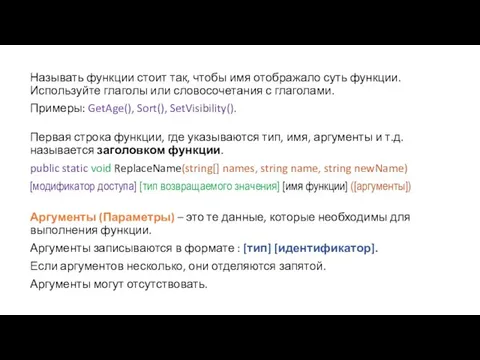 Называть функции стоит так, чтобы имя отображало суть функции. Используйте глаголы или словосочетания с глаголами.

Примеры: GetAge(), Sort(), SetVisibility().

Первая строка функции, где указываются тип, имя, аргументы и т.д. называется заголовком функции.

public static void ReplaceName(string[] names, string name, string newName)

[модификатор доступа] [тип возвращаемого значения] [имя функции] ([аргументы])

Аргументы (Параметры) – это те данные, которые необходимы для выполнения функции.

Аргументы записываются в формате : [тип] [идентификатор].

Если аргументов несколько, они отделяются запятой.

Аргументы могут отсутствовать.